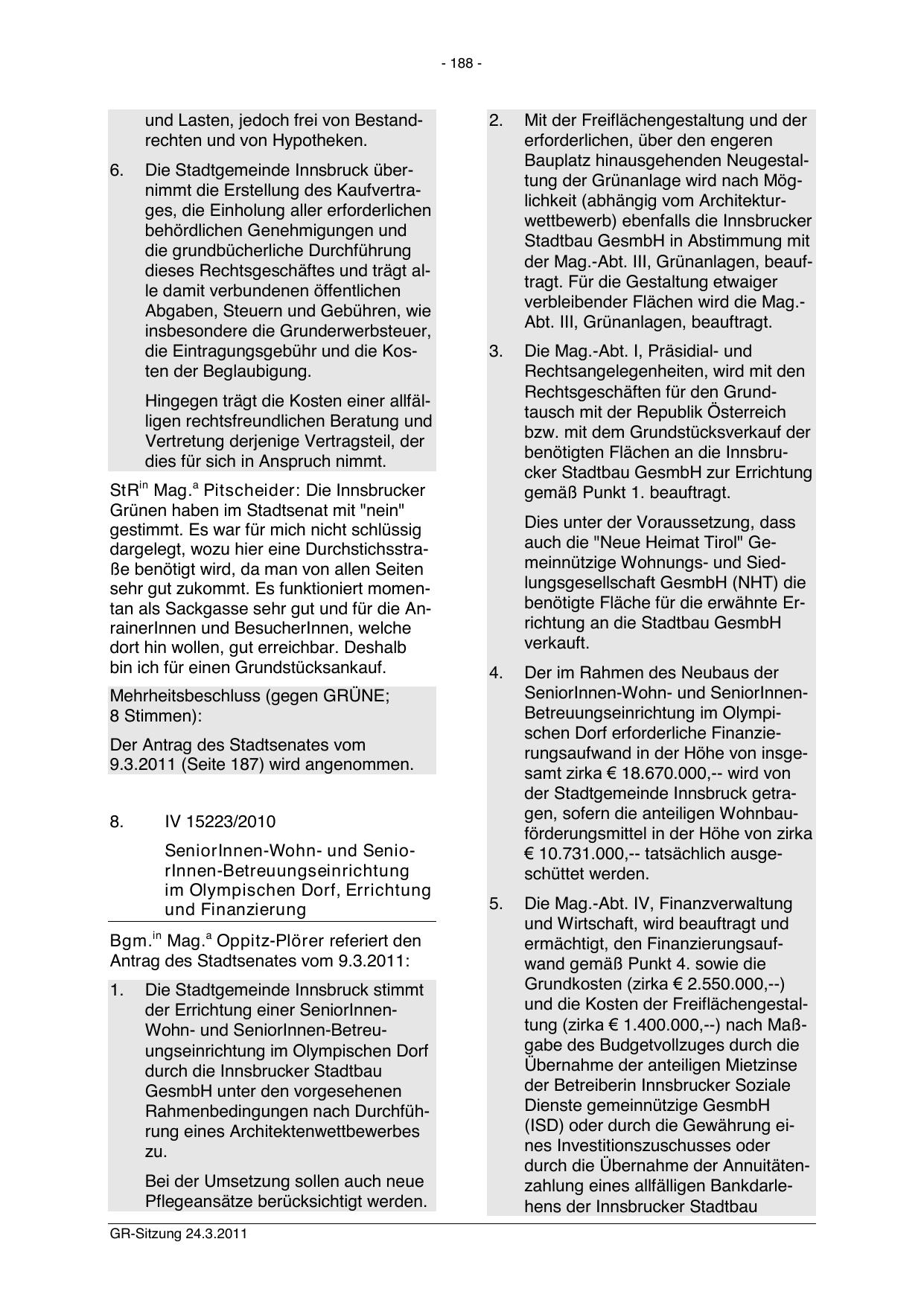 - 188 -

und Lasten, jedoch frei von Bestandrechten und von Hypotheken.

6. Die Stadtgemeinde Innsbruck übernimmt die Erstellung des Kaufvertrages, die Einholung aller erforderlichen behördlichen Genehmigungen und die grundbücherliche Durchführung dieses Rechtsgeschäftes und trägt alle damit verbundenen öffentlichen Abgaben, Steuern und Gebühren, wie insbesondere die Grunderwerbsteuer, die Eintragungsgebühr und die Kosten der Beglaubigung.

Hingegen trägt die Kosten einer allfälligen rechtsfreundlichen Beratung und Vertretung derjenige Vertragsteil, der dies für sich in Anspruch nimmt.

StR$^{in}$ Mag.$^{a}$ Pitscheider: Die Innsbrucker Grünen haben im Stadtsenat mit "nein" gestimmt. Es war für mich nicht schlüssig dargelegt, wozu hier eine Durchstichsstraße benötigt wird, da man von allen Seiten sehr gut zukommt. Es funktioniert momentan als Sackgasse sehr gut und für die AnrainerInnen und BesucherInnen, welche dort hin wollen, gut erreichbar. Deshalb bin ich für einen Grundstücksankauf.

Mehrheitsbeschluss (gegen GRÜNE; 8 Stimmen):

Der Antrag des Stadtsenates vom 9.3.2011 (Seite 187) wird angenommen.

8. IV 15223/2010

SeniorInnen-Wohn- und SeniorInnen-Betreuungseinrichtung im Olympischen Dorf, Errichtung und Finanzierung

Bgm.$^{in}$ Mag.$^{a}$ Oppitz-Plörer referiert den Antrag des Stadtsenates vom 9.3.2011:

1. Die Stadtgemeinde Innsbruck stimmt der Errichtung einer SeniorInnen-Wohn- und SeniorInnen-Betreuungseinrichtung im Olympischen Dorf durch die Innsbrucker Stadtbau GesmbH unter den vorgesehenen Rahmenbedingungen nach Durchführung eines Architektenwettbewerbes zu.

Bei der Umsetzung sollen auch neue Pflegeansätze berücksichtigt werden.

2. Mit der Freiflächengestaltung und der erforderlichen, über den engeren Bauplatz hinausgehenden Neugestaltung der Grünanlage wird nach Möglichkeit (abhängig vom Architekturwettbewerb) ebenfalls die Innsbrucker Stadtbau GesmbH in Abstimmung mit der Mag.-Abt. III, Grünanlagen, beauftragt. Für die Gestaltung etwaiger verbleibender Flächen wird die Mag.-Abt. III, Grünanlagen, beauftragt.

3. Die Mag.-Abt. I, Präsidial- und Rechtsangelegenheiten, wird mit den Rechtsgeschäften für den Grundtausch mit der Republik Österreich bzw. mit dem Grundstücksverkauf der benötigten Flächen an die Innsbrucker Stadtbau GesmbH zur Errichtung gemäß Punkt 1. beauftragt.

Dies unter der Voraussetzung, dass auch die "Neue Heimat Tirol" Gemeinnützige Wohnungs- und Siedlungsgesellschaft GesmbH (NHT) die benötigte Fläche für die erwähnte Errichtung an die Stadtbau GesmbH verkauft.

4. Der im Rahmen des Neubaus der SeniorInnen-Wohn- und SeniorInnen-Betreuungseinrichtung im Olympischen Dorf erforderliche Finanzierungsaufwand in der Höhe von insgesamt zirka € 18.670.000,-- wird von der Stadtgemeinde Innsbruck getragen, sofern die anteiligen Wohnbauförderungsmittel in der Höhe von zirka € 10.731.000,-- tatsächlich ausgeschüttet werden.

5. Die Mag.-Abt. IV, Finanzverwaltung und Wirtschaft, wird beauftragt und ermächtigt, den Finanzierungsaufwand gemäß Punkt 4. sowie die Grundkosten (zirka € 2.550.000,--) und die Kosten der Freiflächengestaltung (zirka € 1.400.000,--) nach Maßgabe des Budgetvollzuges durch die Übernahme der anteiligen Mietzinse der Betreiberin Innsbrucker Soziale Dienste gemeinnützige GesmbH (ISD) oder durch die Gewährung eines Investitionszuschusses oder durch die Übernahme der Annuitätenzahlung eines allfälligen Bankdarlehens der Innsbrucker Stadtbau

GR-Sitzung 24.3.2011